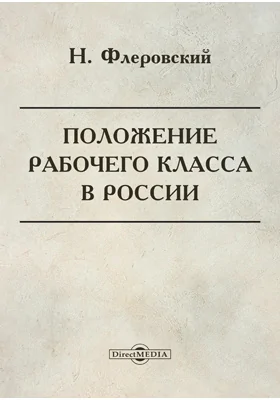 Н. Флеровский

ПОЛОЖЕНИЕ
РАБОЧЕГО КЛАССА
В РОССИИ

DirectMEDIA